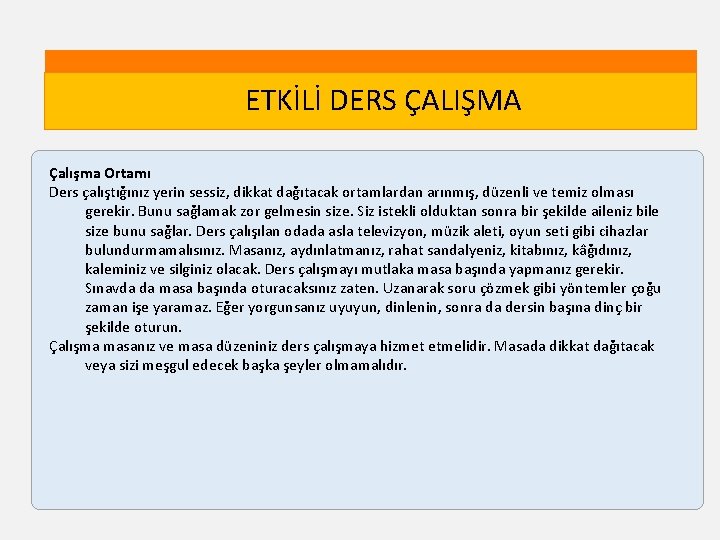 ETKİLİ DERS ÇALIŞMA

Çalışma Ortamı

Ders çalıştığınız yerin sessiz, dikkat dağıtacak ortamlardan arınmış, düzenli ve temiz olması gerekir. Bunu sağlamak zor gelmesin size. Siz istekli olduktan sonra bir şekilde aileniz bile size bunu sağlar. Ders çalışılan odada asla televizyon, müzik aleti, oyun seti gibi cihazlar bulundurmamalısınız. Masanız, aydınlatmanız, rahat sandalyeniz, kitabınız, kâğıdınız, kaleminiz ve silginiz olacak. Ders çalışmayı mutlaka masa başında yapmanız gerekir. Sınavda da masa başında oturacaksınız zaten. Uzanarak soru çözmek gibi yöntemler çoğu zaman işe yaramaz. Eğer yorgunsanız uyuyun, dinlenin, sonra da dersin başına dinç bir şekilde oturun.

Çalışma masanız ve masa düzeniniz ders çalışmaya hizmet etmelidir. Masada dikkat dağıtacak veya sizi meşgul edecek başka şeyler olmamalıdır.